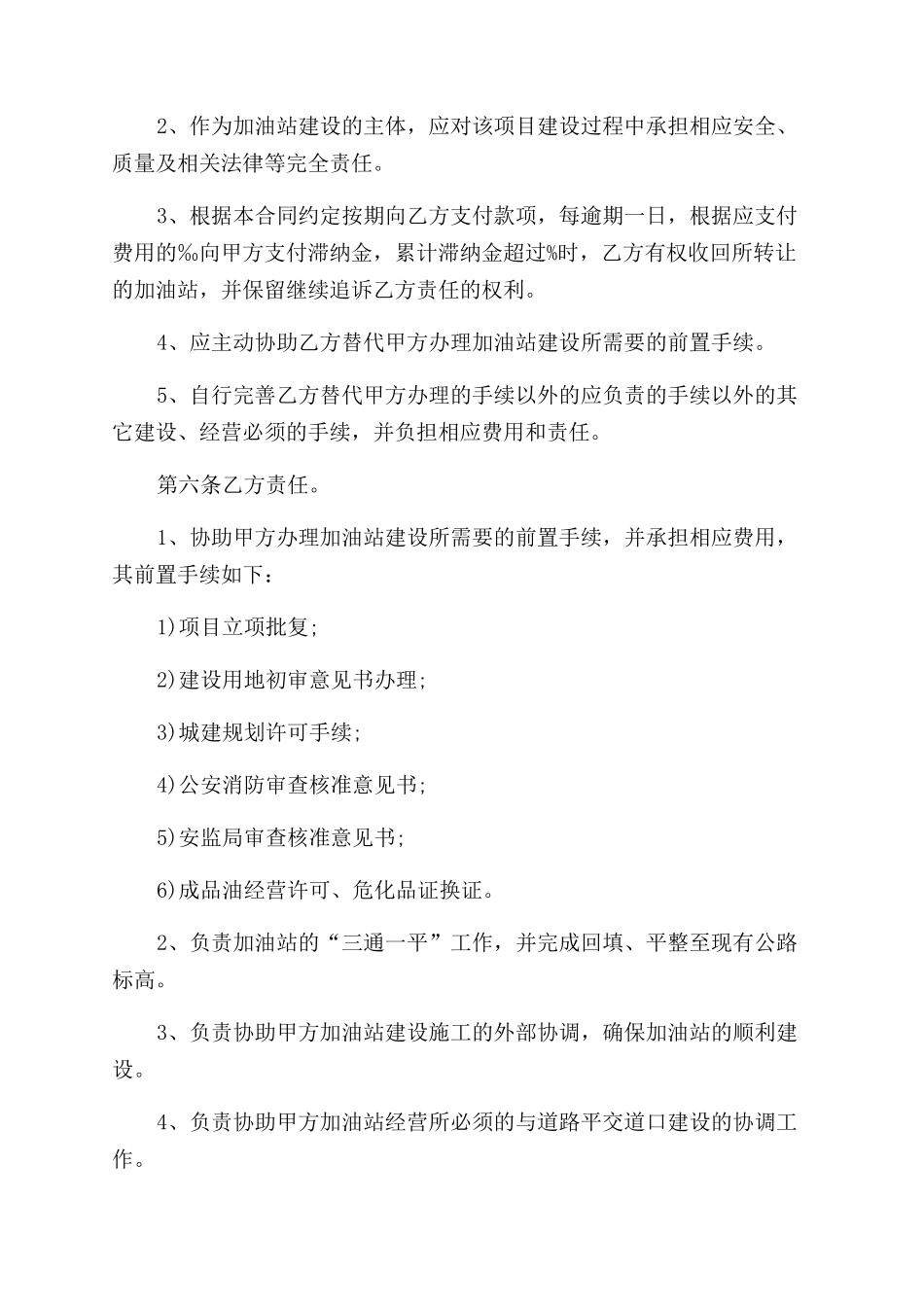 2、作为加油站建设的主体，应对该项目建设过程中承担相应安全、质量及相关法律等完全责任。

3、根据本合同约定按期向乙方支付款项，每逾期一日，根据应支付费用的‰向甲方支付滞纳金，累计滞纳金超过%时，乙方有权收回所转让的加油站，并保留继续追诉乙方责任的权利。

4、应主动协助乙方替代甲方办理加油站建设所需要的前置手续。

5、自行完善乙方替代甲方办理的手续以外的应负责的手续以外的其它建设、经营必须的手续，并负担相应费用和责任。

第六条乙方责任。

1、协助甲方办理加油站建设所需要的前置手续，并承担相应费用，其前置手续如下：

1)项目立项批复;

2)建设用地初审意见书办理;

3)城建规划许可手续;

4)公安消防审查核准意见书;

5)安监局审查核准意见书;

6)成品油经营许可、危化品证换证。

2、负责加油站的“三通一平”工作，并完成回填、平整至现有公路标高。

3、负责协助甲方加油站建设施工的外部协调，确保加油站的顺利建设。

4、负责协助甲方加油站经营所必须的与道路平交道口建设的协调工作。